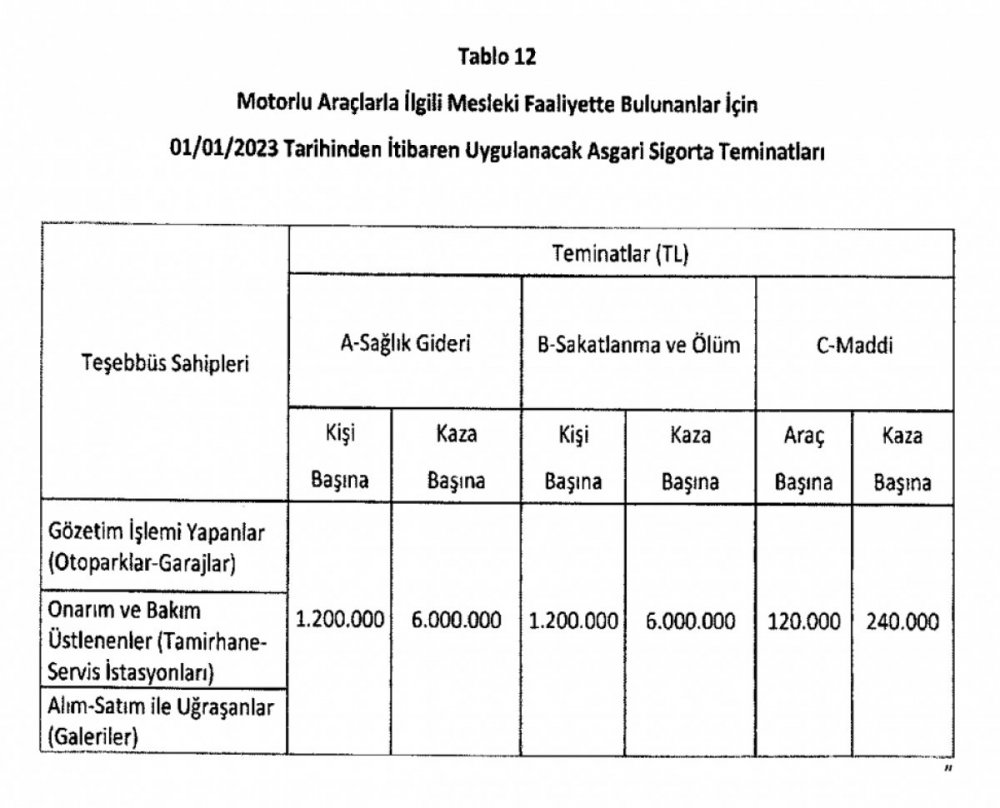 Tablo 12

Motorlu Araçlarla İlgili Mesleki Faaliyette Bulunanlar İçin

01/01/2023 Tarihinden İtibaren Uygulanacak Asgari Sigorta Teminatları

| Teşebbüs Sahipleri | Teminatlar (TL) | | | | | |
|---|---|---|---|---|---|---|
| | A-Sağlık Gideri | | B-Sakatlanma ve Ölüm | | C-Maddi | |
| | Kişi Başına | Kaza Başına | Kişi Başına | Kaza Başına | Araç Başına | Kaza Başına |
| Gözetim İşlemi Yapanlar (Otoparklar-Garajlar) | 1.200.000 | 6.000.000 | 1.200.000 | 6.000.000 | 120.000 | 240.000 |
| Onarım ve Bakım Üstlenenler (Tamirhane-Servis İstasyonları) | | | | | | |
| Alım-Satım ile Uğraşanlar (Galeriler) | | | | | | |

"